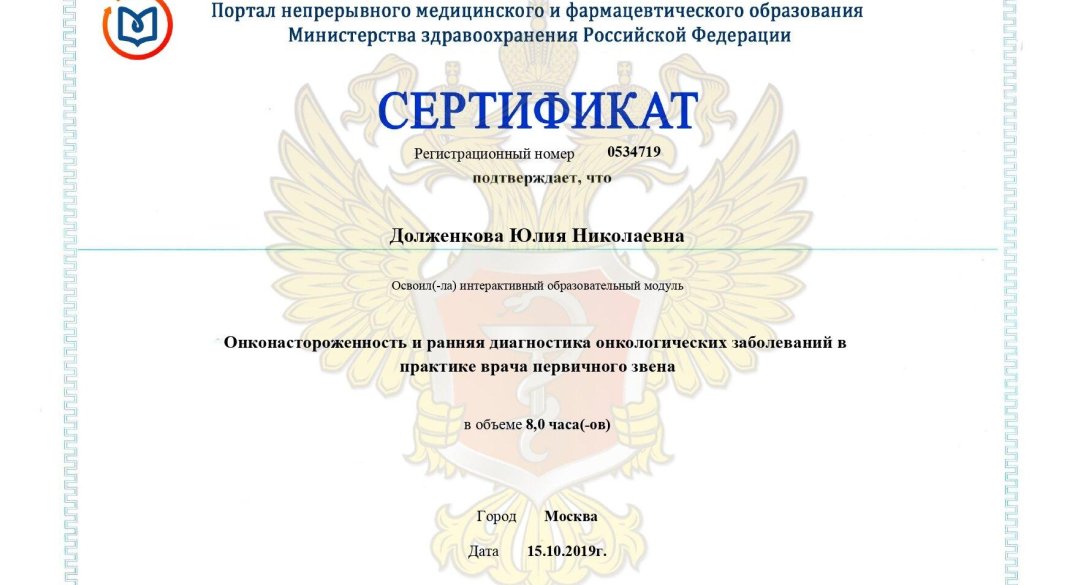 Портал непрерывного медицинского и фармацевтического образования
Министерства здравоохранения Российской Федерации

СЕРТИФИКАТ

Регистрационный номер 0534719
подтверждает, что

Долженкова Юлия Николаевна

Освоил(-ла) интерактивный образовательный модуль

Онконастороженность и ранняя диагностика онкологических заболеваний в практике врача первичного звена

в объеме 8,0 часа(-ов)

Город Москва

Дата 15.10.2019г.